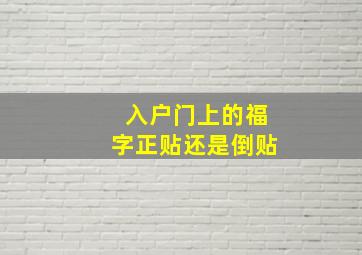 入户门上的福字正贴还是倒贴